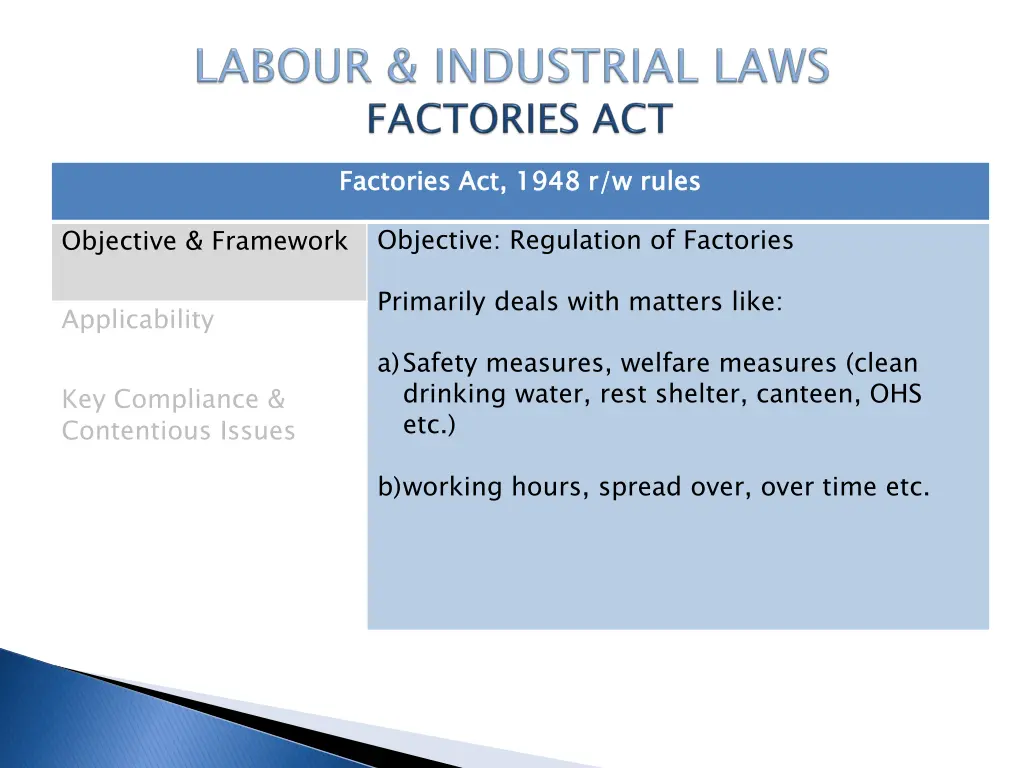 LABOUR & INDUSTRIAL LAWS
FACTORIES ACT

Factories Act, 1948 r/w rules

Objective & Framework

Applicability

Key Compliance & Contentious Issues

Objective: Regulation of Factories

Primarily deals with matters like:

a) Safety measures, welfare measures (clean drinking water, rest shelter, canteen, OHS etc.)

b)working hours, spread over, over time etc.